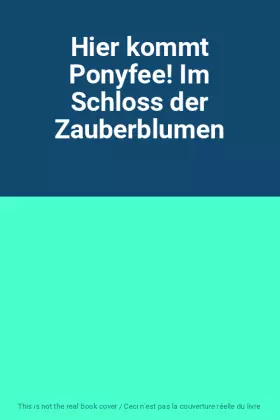 Hier kommt Ponyfee! Im Schloss der Zauberblumen

This is not the real book cover / Ceci n'est pas la couverture réelle du livre